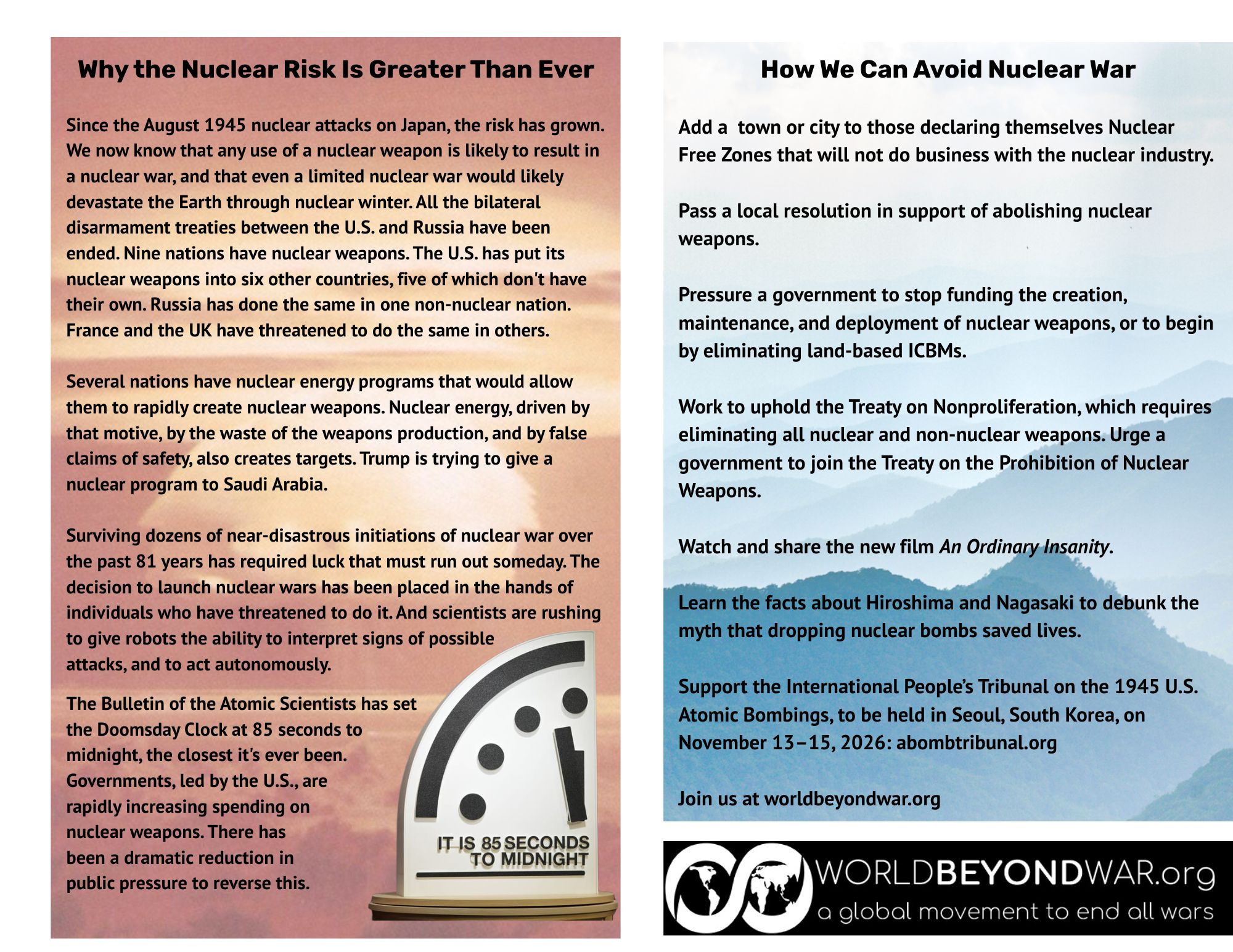 Why the Nuclear Risk Is Greater Than Ever

Since the August 1945 nuclear attacks on Japan, the risk has grown. We now know that any use of a nuclear weapon is likely to result in a nuclear war, and that even a limited nuclear war would likely devastate the Earth through nuclear winter. All the bilateral disarmament treaties between the U.S. and Russia have been ended. Nine nations have nuclear weapons. The U.S. has put its nuclear weapons into six other countries, five of which don't have their own. Russia has done the same in one non-nuclear nation. France and the UK have threatened to do the same in others.

Several nations have nuclear energy programs that would allow them to rapidly create nuclear weapons. Nuclear energy, driven by that motive, by the waste of the weapons production, and by false claims of safety, also creates targets. Trump is trying to give a nuclear program to Saudi Arabia.

Surviving dozens of near-disastrous initiations of nuclear war over the past 81 years has required luck that must run out someday. The decision to launch nuclear wars has been placed in the hands of individuals who have threatened to do it. And scientists are rushing to give robots the ability to interpret signs of possible attacks, and to act autonomously.

The Bulletin of the Atomic Scientists has set the Doomsday Clock at 85 seconds to midnight, the closest it's ever been. Governments, led by the U.S., are rapidly increasing spending on nuclear weapons. There has been a dramatic reduction in public pressure to reverse this.

IT IS 85 SECONDS TO MIDNIGHT

How We Can Avoid Nuclear War

Add a town or city to those declaring themselves Nuclear Free Zones that will not do business with the nuclear industry.

Pass a local resolution in support of abolishing nuclear weapons.

Pressure a government to stop funding the creation, maintenance, and deployment of nuclear weapons, or to begin by eliminating land-based ICBMs.

Work to uphold the Treaty on Nonproliferation, which requires eliminating all nuclear and non-nuclear weapons. Urge a government to join the Treaty on the Prohibition of Nuclear Weapons.

Watch and share the new film An Ordinary Insanity.

Learn the facts about Hiroshima and Nagasaki to debunk the myth that dropping nuclear bombs saved lives.

Support the International People's Tribunal on the 1945 U.S. Atomic Bombings, to be held in Seoul, South Korea, on November 13–15, 2026: abombtribunal.org

Join us at worldbeyondwar.org

WORLDBEYONDWAR.org
a global movement to end all wars